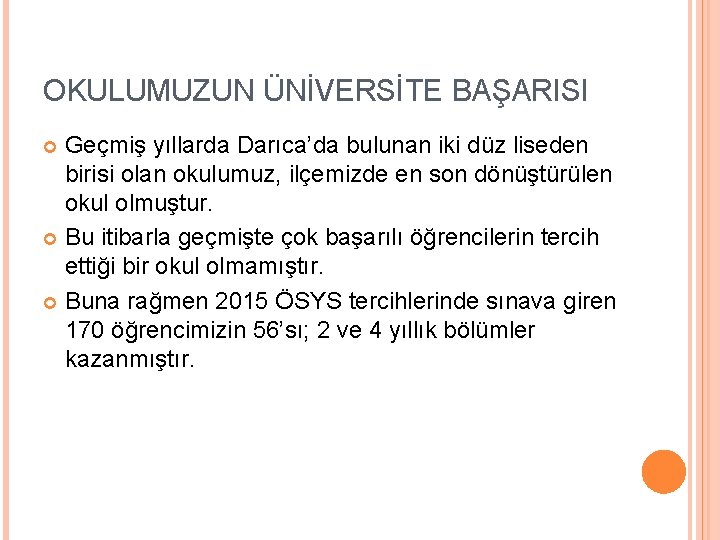 OKULUMUZUN ÜNİVERSİTE BAŞARISI

• Geçmiş yıllarda Darıca'da bulunan iki düz liseden birisi olan okulumuz, ilçemizde en son dönüştürülen okul olmuştur.
• Bu itibarla geçmişte çok başarılı öğrencilerin tercih ettiği bir okul olmamıştır.
• Buna rağmen 2015 ÖSYS tercihlerinde sınava giren 170 öğrencimizin 56'sı; 2 ve 4 yıllık bölümler kazanmıştır.